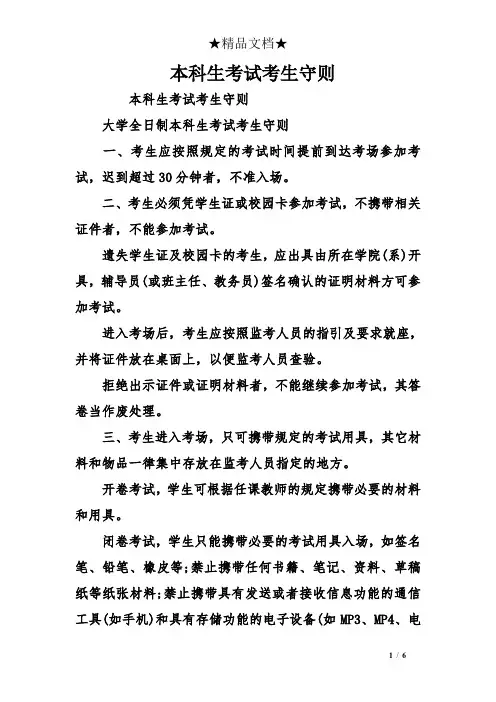 ★精品文档★

本科生考试考生守则

本科生考试考生守则

大学全日制本科生考试考生守则

一、考生应按照规定的考试时间提前到达考场参加考试，迟到超过30分钟者，不准入场。

二、考生必须凭学生证或校园卡参加考试，不携带相关证件者，不能参加考试。

遗失学生证及校园卡的考生，应出具由所在学院(系)开具，辅导员(或班主任、教务员)签名确认的证明材料方可参加考试。

进入考场后，考生应按照监考人员的指引及要求就座，并将证件放在桌面上，以便监考人员查验。

拒绝出示证件或证明材料者，不能继续参加考试，其答卷当作废处理。

三、考生进入考场，只可携带规定的考试用具，其它材料和物品一律集中存放在监考人员指定的地方。

开卷考试，学生可根据任课教师的规定携带必要的材料和用具。

闭卷考试，学生只能携带必要的考试用具入场，如签名笔、铅笔、橡皮等;禁止携带任何书籍、笔记、资料、草稿纸等纸张材料;禁止携带具有发送或者接收信息功能的通信工具(如手机)和具有存储功能的电子设备(如MP3、MP4、电

1 / 6